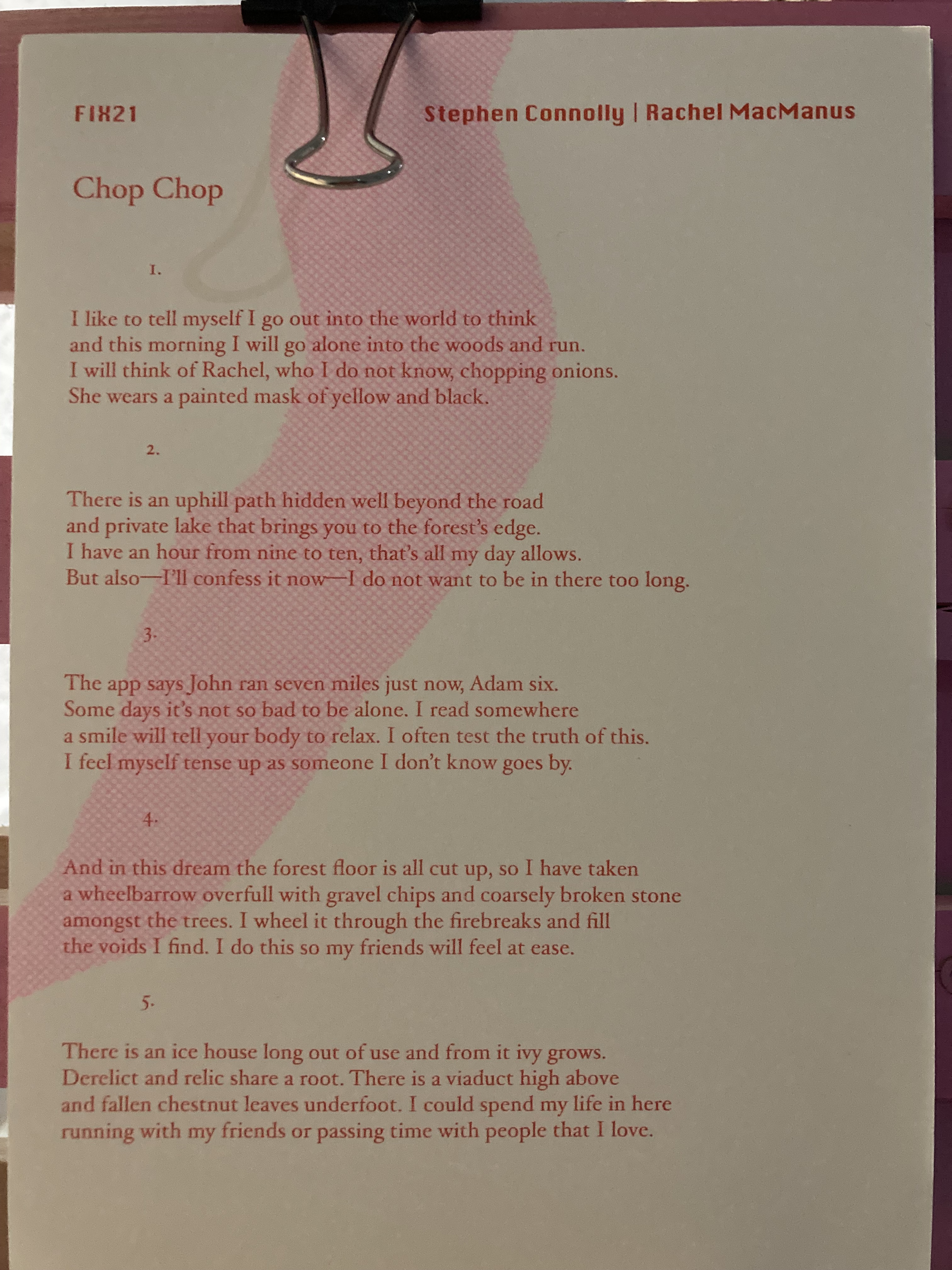 FIX21

Stephen Connolly | Rachel MacManus

Chop Chop

1.

I like to tell myself I go out into the world to think
and this morning I will go alone into the woods and run.
I will think of Rachel, who I do not know, chopping onions.
She wears a painted mask of yellow and black.

2.

There is an uphill path hidden well beyond the road
and private lake that brings you to the forest's edge.
I have an hour from nine to ten, that's all my day allows.
But also—I'll confess it now—I do not want to be in there too long.

3.

The app says John ran seven miles just now, Adam six.
Some days it's not so bad to be alone. I read somewhere
a smile will tell your body to relax. I often test the truth of this.
I feel myself tense up as someone I don't know goes by.

4.

And in this dream the forest floor is all cut up, so I have taken
a wheelbarrow overfull with gravel chips and coarsely broken stone
amongst the trees. I wheel it through the firebreaks and fill
the voids I find. I do this so my friends will feel at ease.

5.

There is an ice house long out of use and from it ivy grows.
Derelict and relic share a root. There is a viaduct high above
and fallen chestnut leaves underfoot. I could spend my life in here
running with my friends or passing time with people that I love.